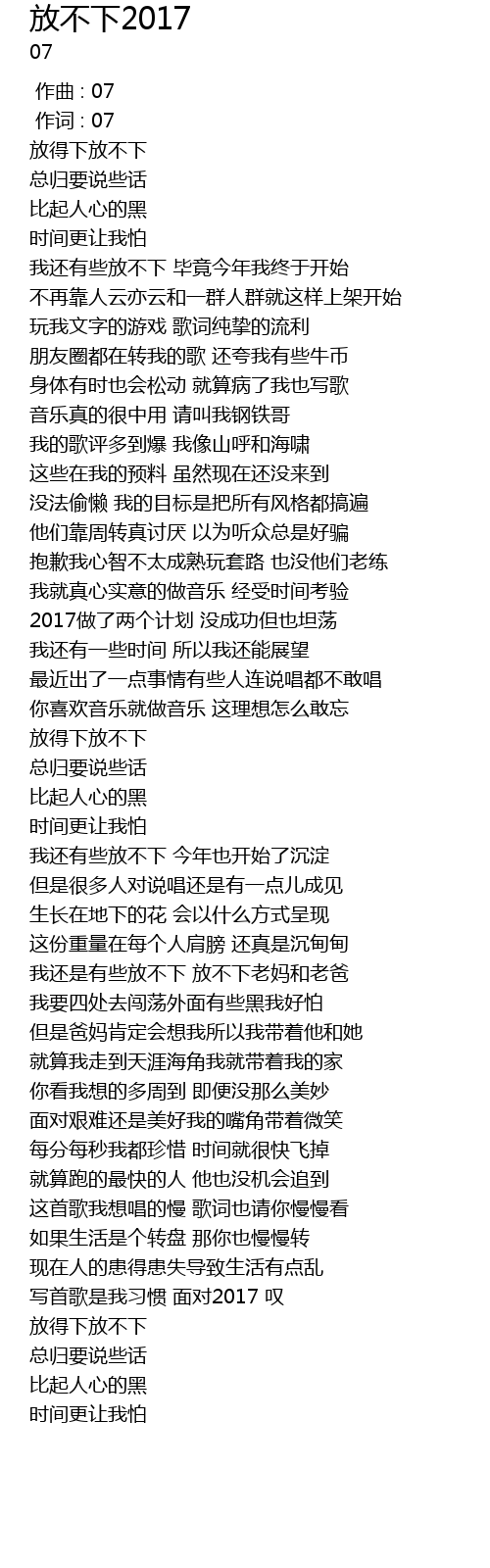 放不下2017
07

作曲 : 07
作词 : 07
放得下放不下
总归要说些话
比起人心的黑
时间更让我怕
我还有些放不下 毕竟今年我终于开始
不再靠人云亦云和一群人群就这样上架开始
玩我文字的游戏 歌词纯挚的流利
朋友圈都在转我的歌 还夸我有些牛币
身体有时也会松动 就算病了我也写歌
音乐真的很中用 请叫我钢铁哥
我的歌评多到爆 我像山呼和海啸
这些在我的预料 虽然现在还没来到
没法偷懒 我的目标是把所有风格都搞遍
他们靠周转真讨厌 以为听众总是好骗
抱歉我心智不太成熟玩套路 也没他们老练
我就真心实意的做音乐 经受时间考验
2017做了两个计划 没成功但也坦荡
我还有一些时间 所以我还能展望
最近出了一点事情有些人连说唱都不敢唱
你喜欢音乐就做音乐 这理想怎么敢忘
放得下放不下
总归要说些话
比起人心的黑
时间更让我怕
我还有些放不下 今年也开始了沉淀
但是很多人对说唱还是有一点儿成见
生长在地下的花 会以什么方式呈现
这份重量在每个人肩膀 还真是沉甸甸
我还是有些放不下 放不下老妈和老爸
我要四处去闯荡外面有些黑我好怕
但是爸妈肯定会想我所以我带着他和她
就算我走到天涯海角我就带着我的家
你看我想的多周到 即便没那么美妙
面对艰难还是美好我的嘴角带着微笑
每分每秒我都珍惜 时间就很快飞掉
就算跑的最快的人 他也没机会追到
这首歌我想唱的慢 歌词也请你慢慢看
如果生活是个转盘 那你也慢慢转
现在人的患得患失导致生活有点乱
写首歌是我习惯 面对2017 叹
放得下放不下
总归要说些话
比起人心的黑
时间更让我怕